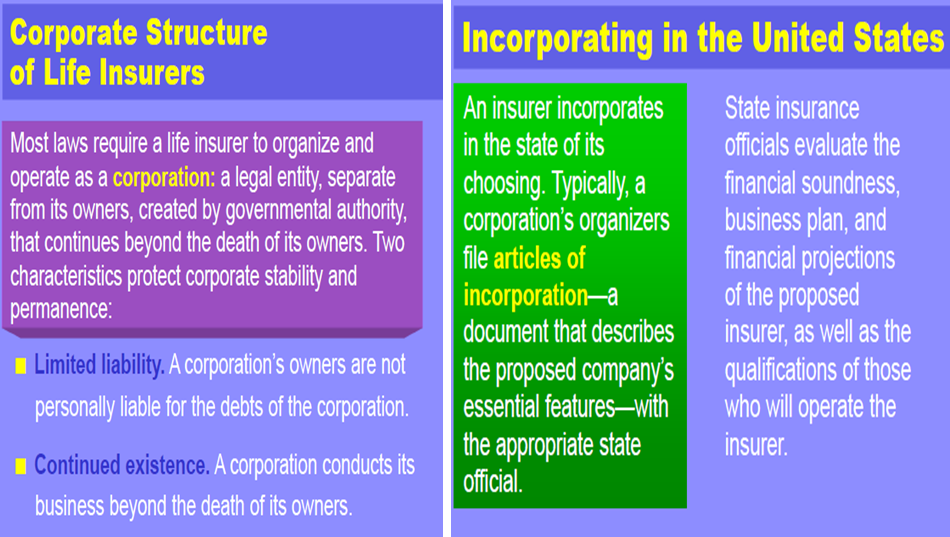 Corporate Structure of Life Insurers

Most laws require a life insurer to organize and operate as a corporation: a legal entity, separate from its owners, created by governmental authority, that continues beyond the death of its owners. Two characteristics protect corporate stability and permanence:

• Limited liability. A corporation's owners are not personally liable for the debts of the corporation.

• Continued existence. A corporation conducts its business beyond the death of its owners.

Incorporating in the United States

An insurer incorporates in the state of its choosing. Typically, a corporation's organizers file articles of incorporation—a document that describes the proposed company's essential features—with the appropriate state official.

State insurance officials evaluate the financial soundness, business plan, and financial projections of the proposed insurer, as well as the qualifications of those who will operate the insurer.